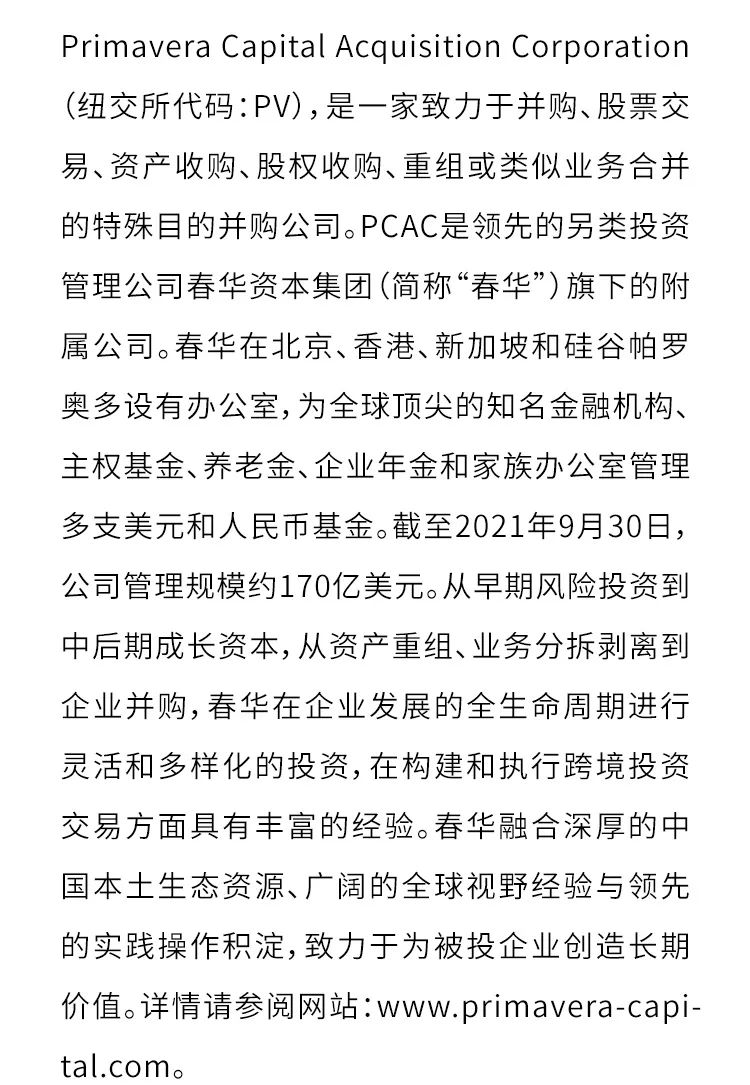 Primavera Capital Acquisition Corporation（纽交所代码：PV），是一家致力于并购、股票交易、资产收购、股权收购、重组或类似业务合并的特殊目的并购公司。PCAC是领先的另类投资管理公司春华资本集团（简称“春华”）旗下的附属公司。春华在北京、香港、新加坡和硅谷帕罗奥多设有办公室，为全球顶尖的知名金融机构、主权基金、养老金、企业年金和家族办公室管理多支美元和人民币基金。截至2021年9月30日，公司管理规模约170亿美元。从早期风险投资到中后期成长资本，从资产重组、业务分拆剥离到企业并购，春华在企业发展的全生命周期进行灵活和多样化的投资，在构建和执行跨境投资交易方面具有丰富的经验。春华融合深厚的中国本土生态资源、广阔的全球视野经验与领先的实践操作积淀，致力于为被投企业创造长期价值。详情请参阅网站：www.primavera-capital.com。